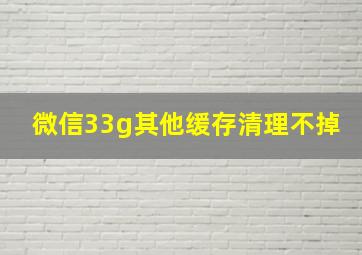 微信33g其他缓存清理不掉